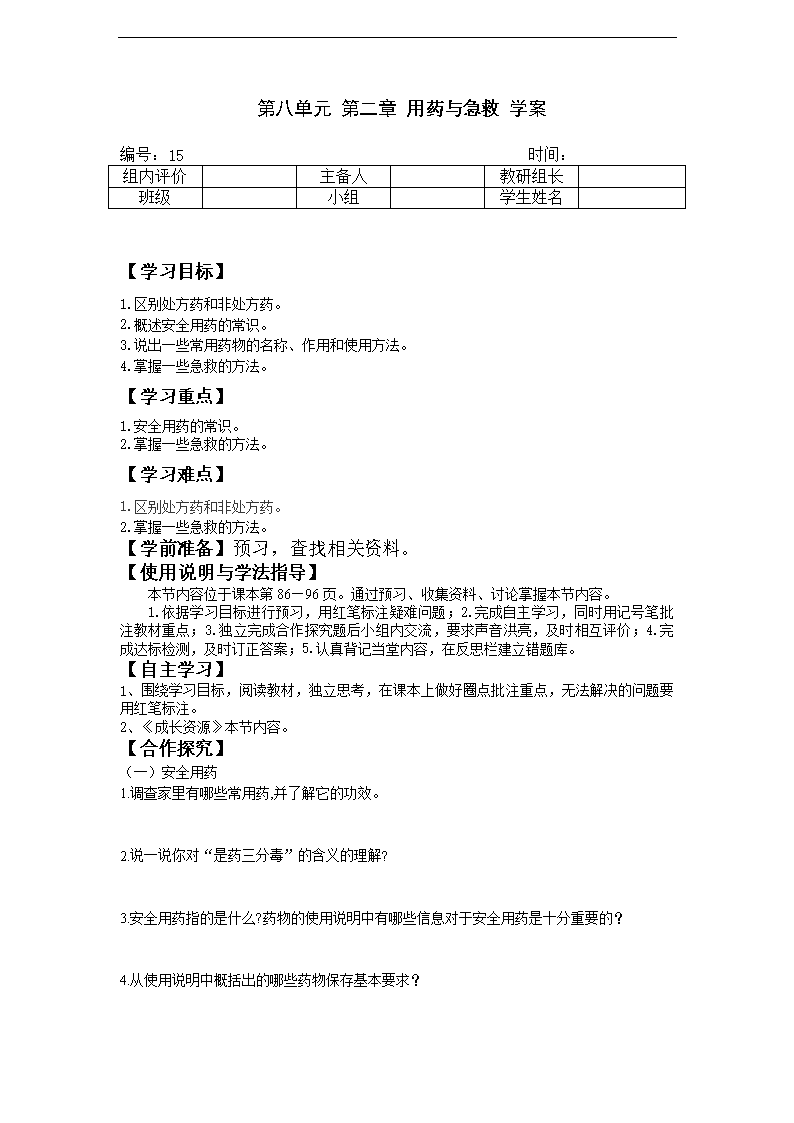 第八单元 第二章 用药与急救 学案

编号：15 时间：

| 组内评价 | | 主备人 | | 教研组长 | |
|---|---|---|---|---|---|
| 班级 | | 小组 | | 学生姓名 | |

【学习目标】

1.区别处方药和非处方药。
2.概述安全用药的常识。
3.说出一些常用药物的名称、作用和使用方法。
4.掌握一些急救的方法。

【学习重点】

1.安全用药的常识。
2.掌握一些急救的方法。

【学习难点】

1.区别处方药和非处方药。
2.掌握一些急救的方法。

【学前准备】预习，查找相关资料。

【使用说明与学法指导】

本节内容位于课本第 86－96 页。通过预习、收集资料、讨论掌握本节内容。

1.依据学习目标进行预习，用红笔标注疑难问题；2.完成自主学习，同时用记号笔批注教材重点；3.独立完成合作探究题后小组内交流，要求声音洪亮，及时相互评价；4.完成达标检测，及时订正答案；5.认真背记当堂内容，在反思栏建立错题库。

【自主学习】

1、围绕学习目标，阅读教材，独立思考，在课本上做好圈点批注重点，无法解决的问题要用红笔标注。
2、《成长资源》本节内容。

【合作探究】

（一）安全用药

1.调查家里有哪些常用药,并了解它的功效。

2.说一说你对“是药三分毒”的含义的理解?

3.安全用药指的是什么?药物的使用说明中有哪些信息对于安全用药是十分重要的？

4.从使用说明中概括出的哪些药物保存基本要求？